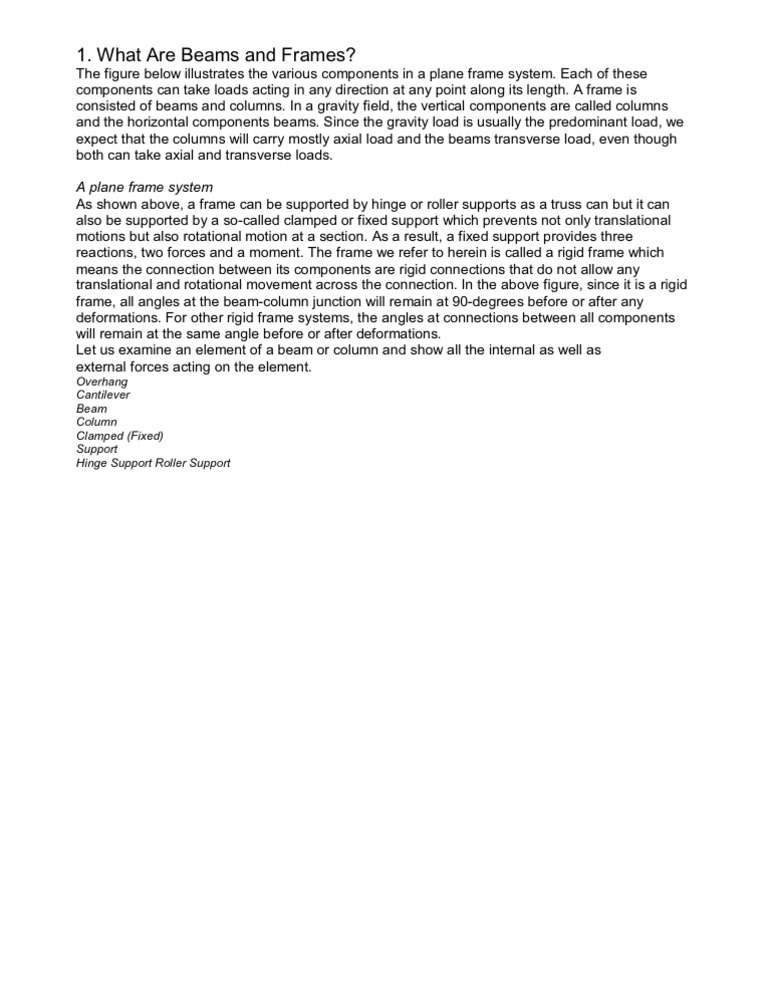 1. What Are Beams and Frames?
The figure below illustrates the various components in a plane frame system. Each of these components can take loads acting in any direction at any point along its length. A frame is consisted of beams and columns. In a gravity field, the vertical components are called columns and the horizontal components beams. Since the gravity load is usually the predominant load, we expect that the columns will carry mostly axial load and the beams transverse load, even though both can take axial and transverse loads.

A plane frame system
As shown above, a frame can be supported by hinge or roller supports as a truss can but it can also be supported by a so-called clamped or fixed support which prevents not only translational motions but also rotational motion at a section. As a result, a fixed support provides three reactions, two forces and a moment. The frame we refer to herein is called a rigid frame which means the connection between its components are rigid connections that do not allow any translational and rotational movement across the connection. In the above figure, since it is a rigid frame, all angles at the beam-column junction will remain at 90-degrees before or after any deformations. For other rigid frame systems, the angles at connections between all components will remain at the same angle before or after deformations.
Let us examine an element of a beam or column and show all the internal as well as external forces acting on the element.
Overhang
Cantilever
Beam
Column
Clamped (Fixed)
Support
Hinge Support Roller Support